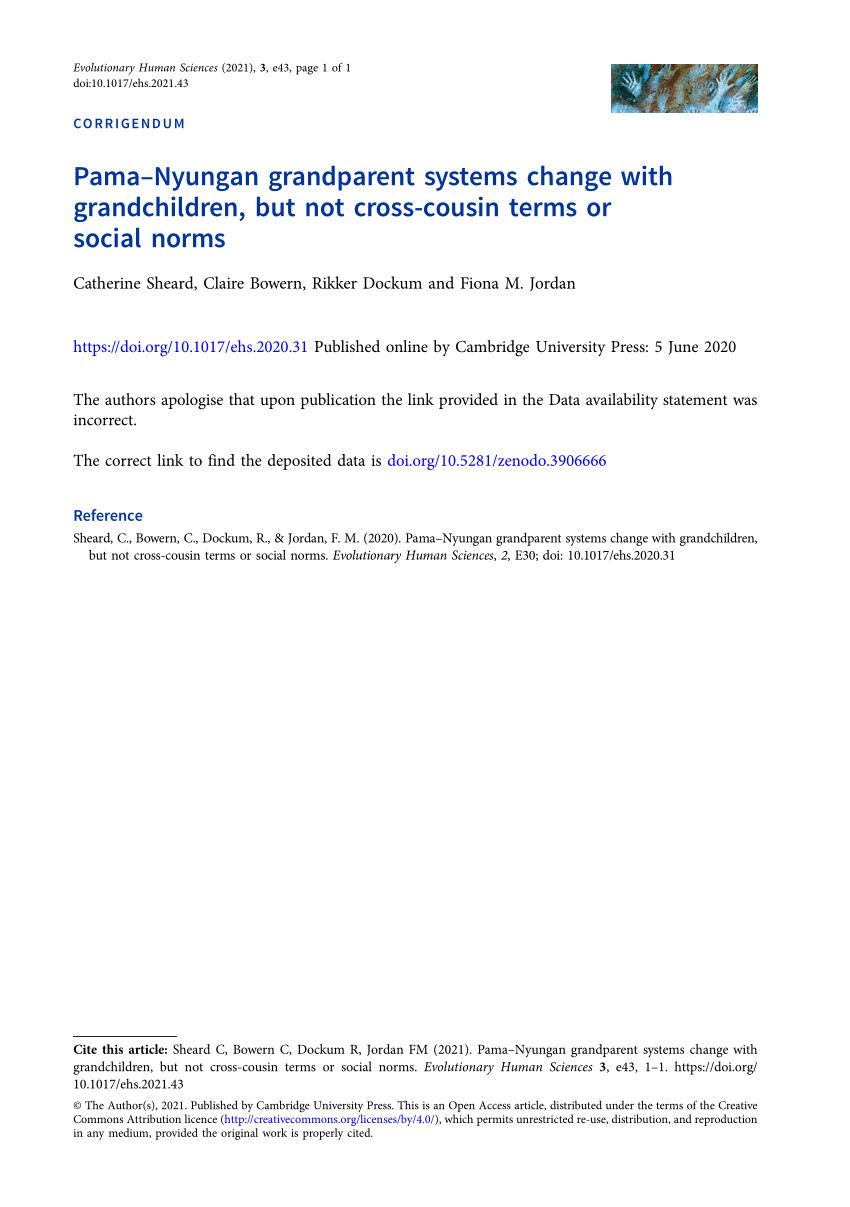 Evolutionary Human Sciences (2021), 3, e43, page 1 of 1
doi:10.1017/ehs.2021.43

CORRIGENDUM

Pama–Nyungan grandparent systems change with grandchildren, but not cross-cousin terms or social norms

Catherine Sheard, Claire Bowern, Rikker Dockum and Fiona M. Jordan

https://doi.org/10.1017/ehs.2020.31 Published online by Cambridge University Press: 5 June 2020

The authors apologise that upon publication the link provided in the Data availability statement was incorrect.

The correct link to find the deposited data is doi.org/10.5281/zenodo.3906666

Reference

Sheard, C., Bowern, C., Dockum, R., & Jordan, F. M. (2020). Pama–Nyungan grandparent systems change with grandchildren, but not cross-cousin terms or social norms. Evolutionary Human Sciences, 2, E30; doi: 10.1017/ehs.2020.31

Cite this article: Sheard C, Bowern C, Dockum R, Jordan FM (2021). Pama–Nyungan grandparent systems change with grandchildren, but not cross-cousin terms or social norms. Evolutionary Human Sciences 3, e43, 1–1. https://doi.org/10.1017/ehs.2021.43

© The Author(s), 2021. Published by Cambridge University Press. This is an Open Access article, distributed under the terms of the Creative Commons Attribution licence (http://creativecommons.org/licenses/by/4.0/), which permits unrestricted re-use, distribution, and reproduction in any medium, provided the original work is properly cited.